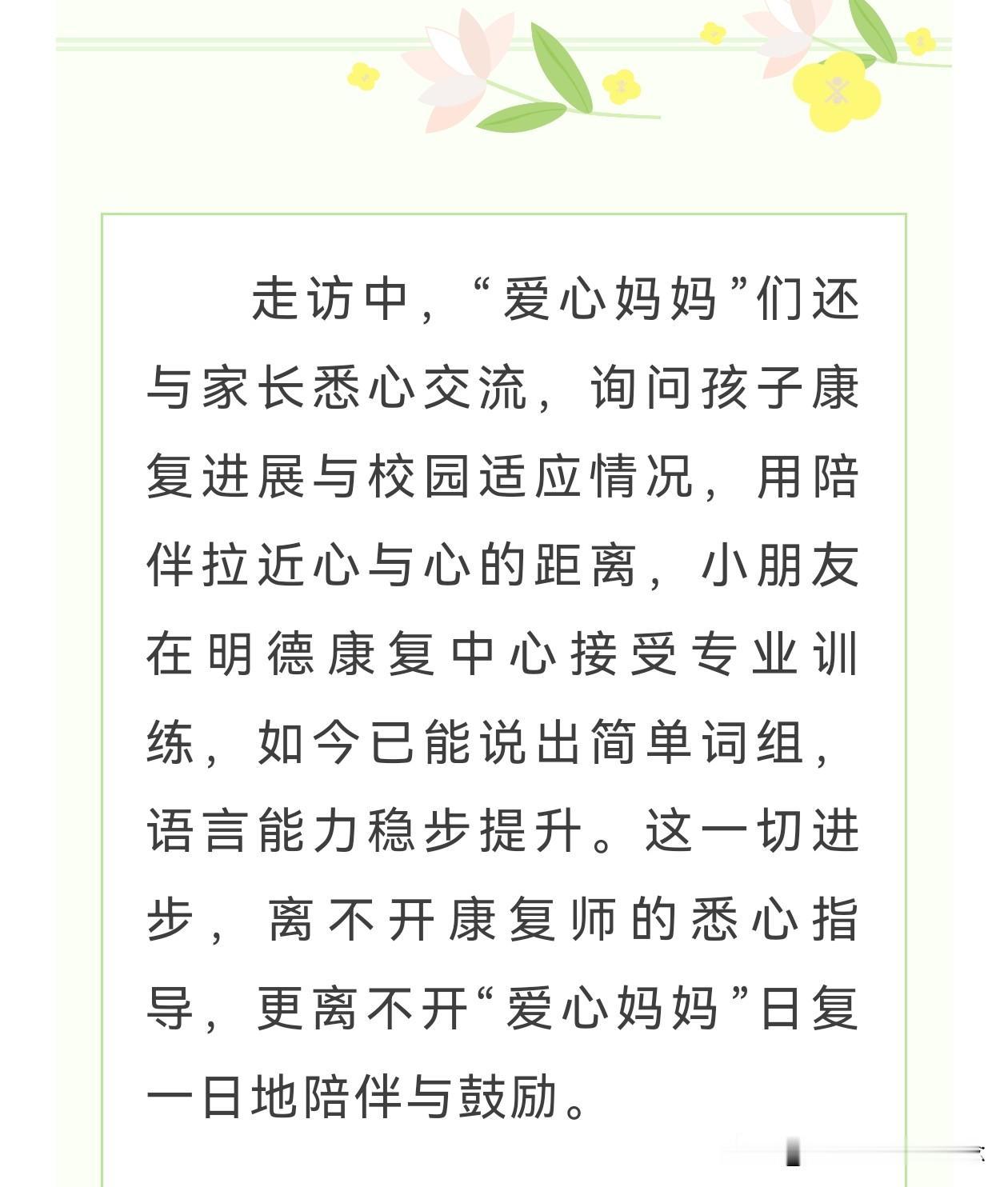 走访中，“爱心妈妈”们还与家长悉心交流，询问孩子康复进展与校园适应情况，用陪伴拉近心与心的距离，小朋友在明德康复中心接受专业训练，如今已能说出简单词组，语言能力稳步提升。这一切进步，离不开康复师的悉心指导，更离不开“爱心妈妈”日复一日地陪伴与鼓励。